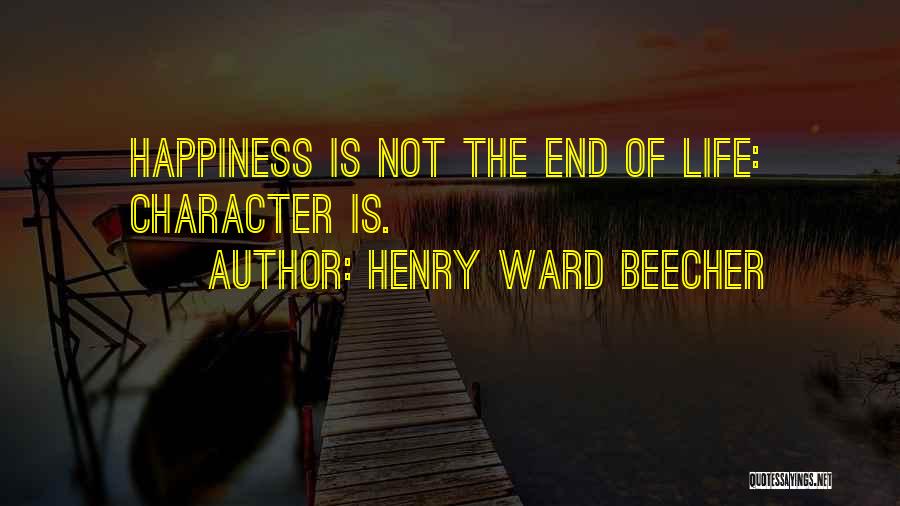 HAPPINESS IS NOT THE END OF LIFE: CHARACTER IS.

AUTHOR: HENRY WARD BEECHER

QUOTESSAYINGS.NET